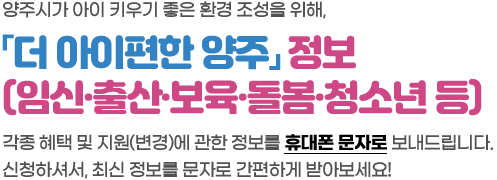 양주시가 아이 키우기 좋은 환경 조성을 위해,

「더 아이편한 양주」 정보
(임신·출산·보육·돌봄·청소년 등)

각종 혜택 및 지원(변경)에 관한 정보를 휴대폰 문자로 보내드립니다.
신청하셔서, 최신 정보를 문자로 간편하게 받아보세요!